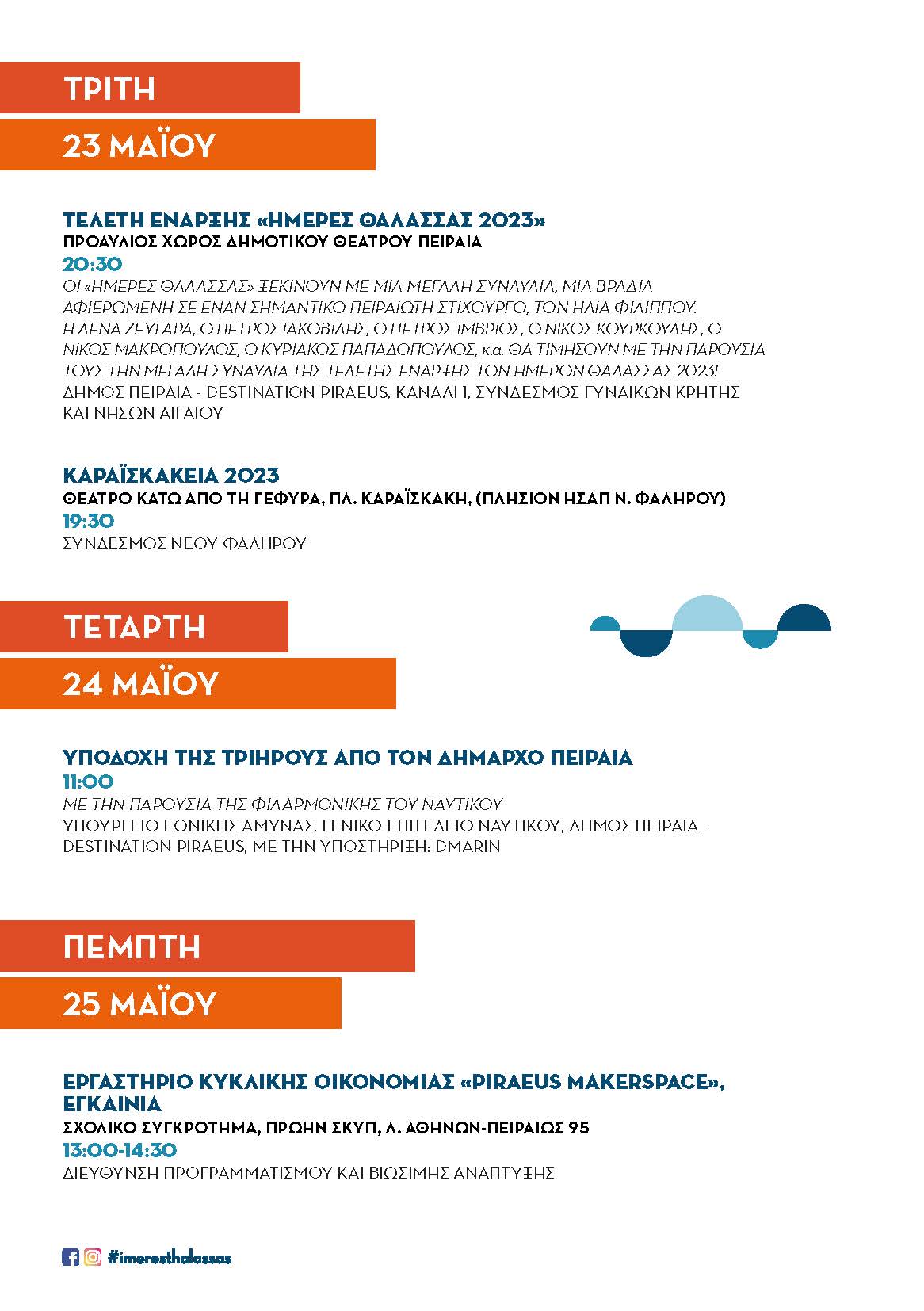 ΤΡΙΤΗ

23 ΜΑΪΟΥ

ΤΕΛΕΤΗ ΕΝΑΡΞΗΣ «ΗΜΕΡΕΣ ΘΑΛΑΣΣΑΣ 2023»
ΠΡΟΑΥΛΙΟΣ ΧΩΡΟΣ ΔΗΜΟΤΙΚΟΥ ΘΕΑΤΡΟΥ ΠΕΙΡΑΙΑ
20:30
ΟΙ «ΗΜΕΡΕΣ ΘΑΛΑΣΣΑΣ» ΞΕΚΙΝΟΥΝ ΜΕ ΜΙΑ ΜΕΓΑΛΗ ΣΥΝΑΥΛΙΑ, ΜΙΑ ΒΡΑΔΙΑ ΑΦΙΕΡΩΜΕΝΗ ΣΕ ΕΝΑΝ ΣΗΜΑΝΤΙΚΟ ΠΕΙΡΑΙΩΤΗ ΣΤΙΧΟΥΡΓΟ, ΤΟΝ ΗΛΙΑ ΦΙΛΙΠΠΟΥ. Η ΛΕΝΑ ΖΕΥΓΑΡΑ, Ο ΠΕΤΡΟΣ ΙΑΚΩΒΙΔΗΣ, Ο ΠΕΤΡΟΣ ΙΜΒΡΙΟΣ, Ο ΝΙΚΟΣ ΚΟΥΡΚΟΥΛΗΣ, Ο ΝΙΚΟΣ ΜΑΚΡΟΠΟΥΛΟΣ, Ο ΚΥΡΙΑΚΟΣ ΠΑΠΑΔΟΠΟΥΛΟΣ, κ.α. ΘΑ ΤΙΜΗΣΟΥΝ ΜΕ ΤΗΝ ΠΑΡΟΥΣΙΑ ΤΟΥΣ ΤΗΝ ΜΕΓΑΛΗ ΣΥΝΑΥΛΙΑ ΤΗΣ ΤΕΛΕΤΗΣ ΕΝΑΡΞΗΣ ΤΩΝ ΗΜΕΡΩΝ ΘΑΛΑΣΣΑΣ 2023!
ΔΗΜΟΣ ΠΕΙΡΑΙΑ - DESTINATION PIRAEUS, ΚΑΝΑΛΙ 1, ΣΥΝΔΕΣΜΟΣ ΓΥΝΑΙΚΩΝ ΚΡΗΤΗΣ ΚΑΙ ΝΗΣΩΝ ΑΙΓΑΙΟΥ

ΚΑΡΑΪΣΚΑΚΕΙΑ 2023
ΘΕΑΤΡΟ ΚΑΤΩ ΑΠΟ ΤΗ ΓΕΦΥΡΑ, ΠΛ. ΚΑΡΑΪΣΚΑΚΗ, (ΠΛΗΣΙΟΝ ΗΣΑΠ Ν. ΦΑΛΗΡΟΥ)
19:30
ΣΥΝΔΕΣΜΟΣ ΝΕΟΥ ΦΑΛΗΡΟΥ

ΤΕΤΑΡΤΗ

24 ΜΑΪΟΥ

ΥΠΟΔΟΧΗ ΤΗΣ ΤΡΙΗΡΟΥΣ ΑΠΟ ΤΟΝ ΔΗΜΑΡΧΟ ΠΕΙΡΑΙΑ
11:00
ΜΕ ΤΗΝ ΠΑΡΟΥΣΙΑ ΤΗΣ ΦΙΛΑΡΜΟΝΙΚΗΣ ΤΟΥ ΝΑΥΤΙΚΟΥ
ΥΠΟΥΡΓΕΙΟ ΕΘΝΙΚΗΣ ΑΜΥΝΑΣ, ΓΕΝΙΚΟ ΕΠΙΤΕΛΕΙΟ ΝΑΥΤΙΚΟΥ, ΔΗΜΟΣ ΠΕΙΡΑΙΑ - DESTINATION PIRAEUS, ΜΕ ΤΗΝ ΥΠΟΣΤΗΡΙΞΗ: DMARIN

ΠΕΜΠΤΗ

25 ΜΑΪΟΥ

ΕΡΓΑΣΤΗΡΙΟ ΚΥΚΛΙΚΗΣ ΟΙΚΟΝΟΜΙΑΣ «PIRAEUS MAKERSPACE», ΕΓΚΑΙΝΙΑ
ΣΧΟΛΙΚΟ ΣΥΓΚΡΟΤΗΜΑ, ΠΡΩΗΝ ΣΚΥΠ, Λ. ΑΘΗΝΩΝ-ΠΕΙΡΑΙΩΣ 95
13:00-14:30
ΔΙΕΥΘΥΝΣΗ ΠΡΟΓΡΑΜΜΑΤΙΣΜΟΥ ΚΑΙ ΒΙΩΣΙΜΗΣ ΑΝΑΠΤΥΞΗΣ

#imeresthalassas